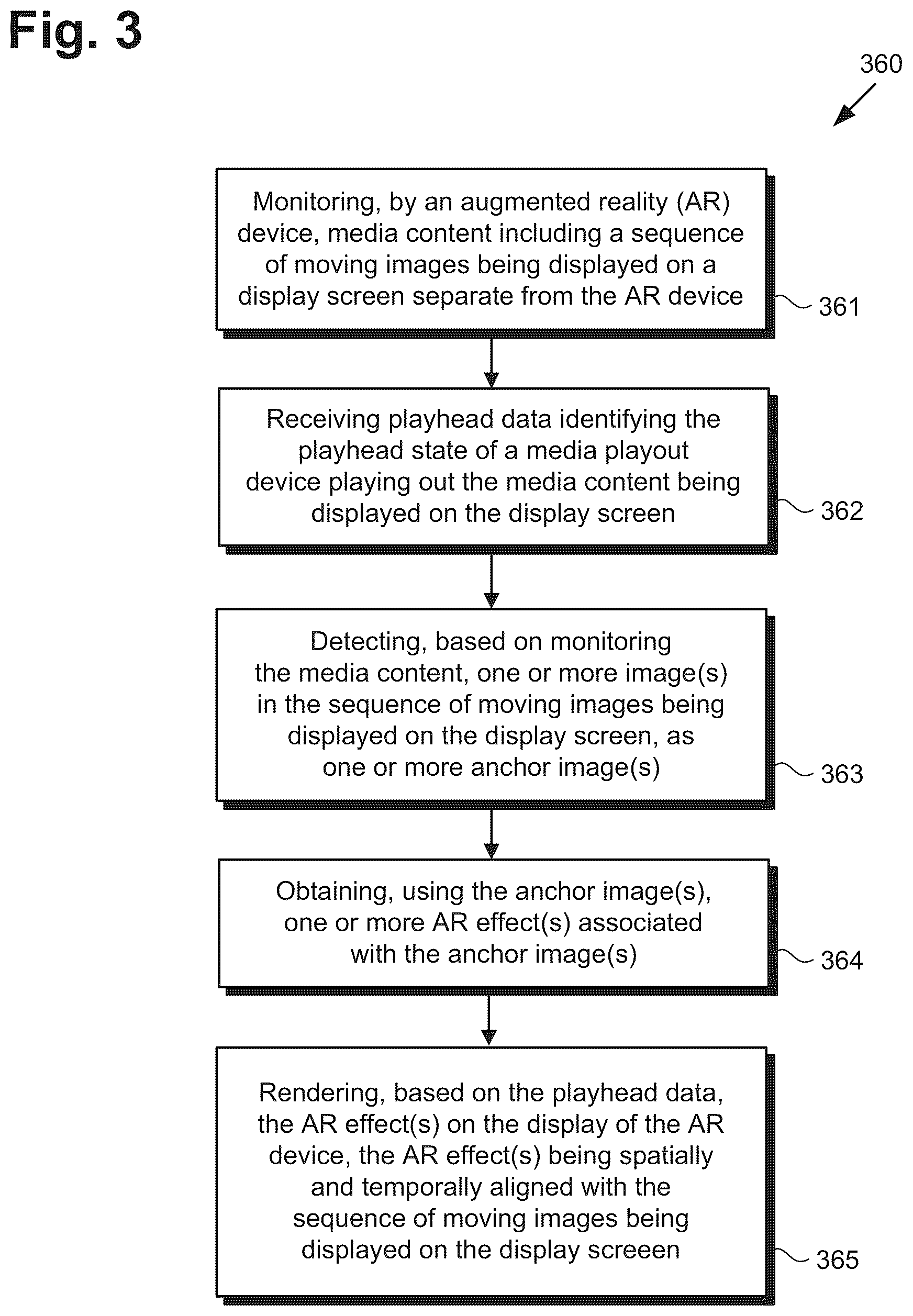 Fig. 3

360

Monitoring, by an augmented reality (AR) device, media content including a sequence of moving images being displayed on a display screen separate from the AR device

361

Receiving playhead data identifying the playhead state of a media playout device playing out the media content being displayed on the display screen

362

Detecting, based on monitoring the media content, one or more image(s) in the sequence of moving images being displayed on the display screen, as one or more anchor image(s)

363

Obtaining, using the anchor image(s), one or more AR effect(s) associated with the anchor image(s)

364

Rendering, based on the playhead data, the AR effect(s) on the display of the AR device, the AR effect(s) being spatially and temporally aligned with the sequence of moving images being displayed on the display screeen

365